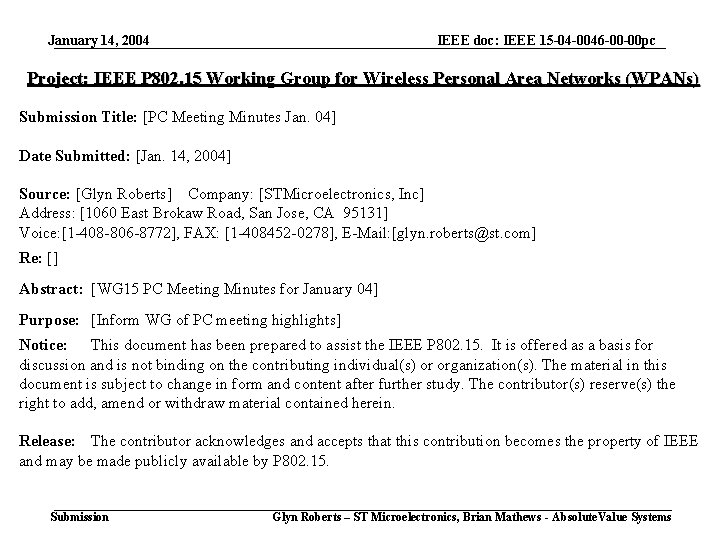 January 14, 2004

IEEE doc: IEEE 15-04-0046-00-00pc

Project: IEEE P802.15 Working Group for Wireless Personal Area Networks (WPANs)

Submission Title: [PC Meeting Minutes Jan. 04]

Date Submitted: [Jan. 14, 2004]

Source: [Glyn Roberts] Company: [STMicroelectronics, Inc]
Address: [1060 East Brokaw Road, San Jose, CA 95131]
Voice:[1-408-806-8772], FAX: [1-408452-0278], E-Mail:[glyn.roberts@st.com]

Re: []

Abstract: [WG15 PC Meeting Minutes for January 04]

Purpose: [Inform WG of PC meeting highlights]

Notice: This document has been prepared to assist the IEEE P802.15. It is offered as a basis for discussion and is not binding on the contributing individual(s) or organization(s). The material in this document is subject to change in form and content after further study. The contributor(s) reserve(s) the right to add, amend or withdraw material contained herein.

Release: The contributor acknowledges and accepts that this contribution becomes the property of IEEE and may be made publicly available by P802.15.

Submission

Glyn Roberts – ST Microelectronics, Brian Mathews - AbsoluteValue Systems